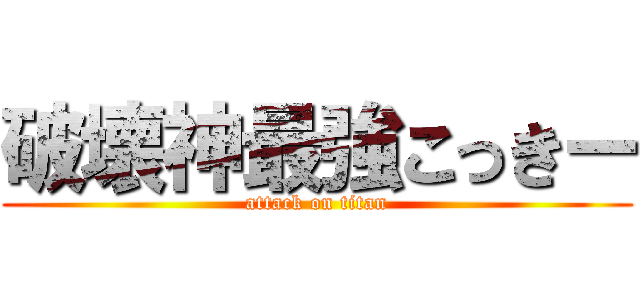 破壊神最強こっきー
attack on titan